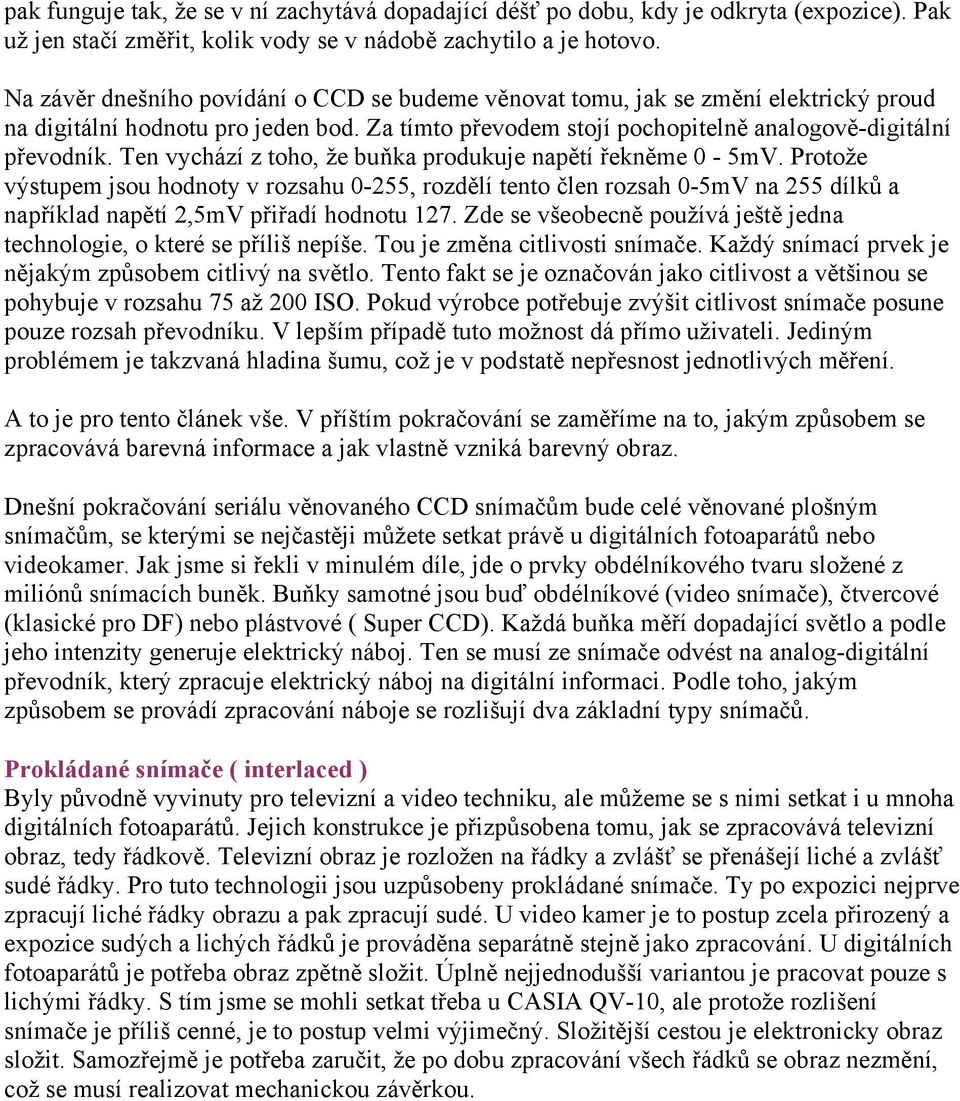 pak funguje tak, že se v ní zachytává dopadající déšť po dobu, kdy je odkryta (expozice). Pak už jen stačí změřit, kolik vody se v nádobě zachytilo a je hotovo.

Na závěr dnešního povídání o CCD se budeme věnovat tomu, jak se změní elektrický proud na digitální hodnotu pro jeden bod. Za tímto převodem stojí pochopitelně analogově-digitální převodník. Ten vychází z toho, že buňka produkuje napětí řekněme 0 - 5mV. Protože výstupem jsou hodnoty v rozsahu 0-255, rozdělí tento člen rozsah 0-5mV na 255 dílků a například napětí 2,5mV přiřadí hodnotu 127. Zde se všeobecně používá ještě jedna technologie, o které se příliš nepíše. Tou je změna citlivosti snímače. Každý snímací prvek je nějakým způsobem citlivý na světlo. Tento fakt se je označován jako citlivost a většinou se pohybuje v rozsahu 75 až 200 ISO. Pokud výrobce potřebuje zvýšit citlivost snímače posune pouze rozsah převodníku. V lepším případě tuto možnost dá přímo uživateli. Jediným problémem je takzvaná hladina šumu, což je v podstatě nepřesnost jednotlivých měření.

A to je pro tento článek vše. V příštím pokračování se zaměříme na to, jakým způsobem se zpracovává barevná informace a jak vlastně vzniká barevný obraz.

Dnešní pokračování seriálu věnovaného CCD snímačům bude celé věnované plošným snímačům, se kterými se nejčastěji můžete setkat právě u digitálních fotoaparátů nebo videokamer. Jak jsme si řekli v minulém díle, jde o prvky obdélníkového tvaru složené z miliónů snímacích buněk. Buňky samotné jsou buď obdélníkové (video snímače), čtvercové (klasické pro DF) nebo plástvové ( Super CCD). Každá buňka měří dopadající světlo a podle jeho intenzity generuje elektrický náboj. Ten se musí ze snímače odvést na analog-digitální převodník, který zpracuje elektrický náboj na digitální informaci. Podle toho, jakým způsobem se provádí zpracování náboje se rozlišují dva základní typy snímačů.

Prokládané snímače ( interlaced )
Byly původně vyvinuty pro televizní a video techniku, ale můžeme se s nimi setkat i u mnoha digitálních fotoaparátů. Jejich konstrukce je přizpůsobena tomu, jak se zpracovává televizní obraz, tedy řádkově. Televizní obraz je rozložen na řádky a zvlášť se přenášejí liché a zvlášť sudé řádky. Pro tuto technologii jsou uzpůsobeny prokládané snímače. Ty po expozici nejprve zpracují liché řádky obrazu a pak zpracují sudé. U video kamer je to postup zcela přirozený a expozice sudých a lichých řádků je prováděna separátně stejně jako zpracování. U digitálních fotoaparátů je potřeba obraz zpětně složit. Úplně nejjednodušší variantou je pracovat pouze s lichými řádky. S tím jsme se mohli setkat třeba u CASIA QV-10, ale protože rozlišení snímače je příliš cenné, je to postup velmi výjimečný. Složitější cestou je elektronicky obraz složit. Samozřejmě je potřeba zaručit, že po dobu zpracování všech řádků se obraz nezmění, což se musí realizovat mechanickou závěrkou.